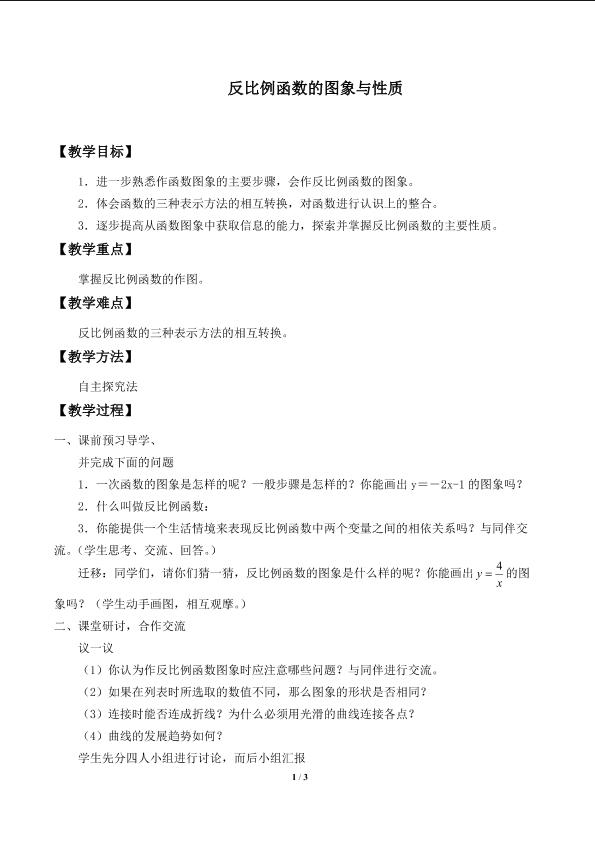 反比例函数的图象与性质

【教学目标】

1．进一步熟悉作函数图象的主要步骤，会作反比例函数的图象。

2．体会函数的三种表示方法的相互转换，对函数进行认识上的整合。

3．逐步提高从函数图象中获取信息的能力，探索并掌握反比例函数的主要性质。

【教学重点】

掌握反比例函数的作图。

【教学难点】

反比例函数的三种表示方法的相互转换。

【教学方法】

自主探究法

【教学过程】

一、课前预习导学、

并完成下面的问题

1．一次函数的图象是怎样的呢？一般步骤是怎样的？你能画出 $y=-2x-1$ 的图象吗？

2．什么叫做反比例函数：

3．你能提供一个生活情境来表现反比例函数中两个变量之间的相依关系吗？与同伴交流。（学生思考、交流、回答。）

迁移：同学们，请你们猜一猜，反比例函数的图象是什么样的呢？你能画出 $y=\frac{4}{x}$ 的图象吗？（学生动手画图，相互观摩。）

二、课堂研讨，合作交流

议一议

（1）你认为作反比例函数图象时应注意哪些问题？与同伴进行交流。

（2）如果在列表时所选取的数值不同，那么图象的形状是否相同？

（3）连接时能否连成折线？为什么必须用光滑的曲线连接各点？

（4）曲线的发展趋势如何？

学生先分四人小组进行讨论，而后小组汇报

1 / 3